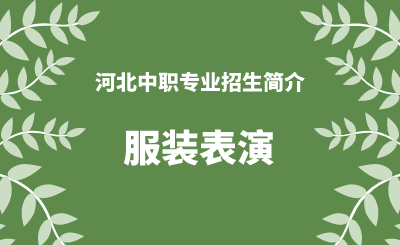 河北中职专业招生简介

服装表演